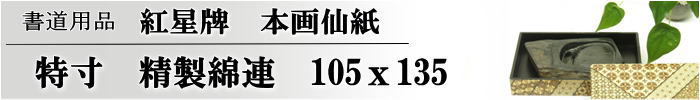 書道用品　紅星牌　本画仙紙

特寸　精製綿連　105 x 135